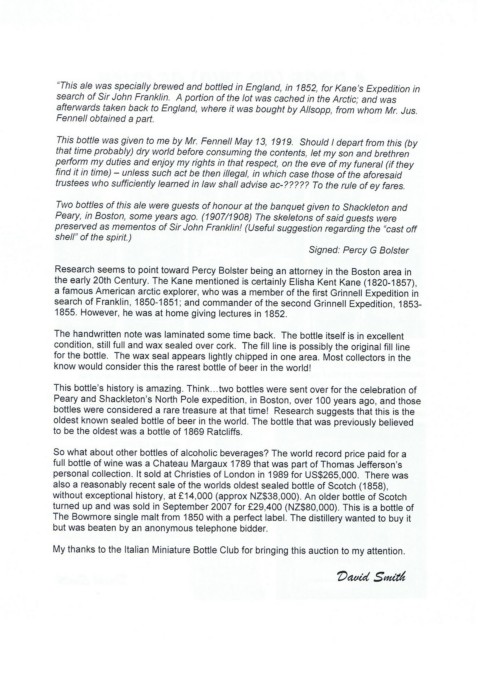 "This ale was specially brewed and bottled in England, in 1852, for Kane's Expedition in search of Sir John Franklin. A portion of the lot was cached in the Arctic; and was afterwards taken back to England, where it was bought by Allsopp, from whom Mr. Jus. Fennell obtained a part.

This bottle was given to me by Mr. Fennell May 13, 1919. Should I depart from this (by that time probably) dry world before consuming the contents, let my son and brethren perform my duties and enjoy my rights in that respect, on the eve of my funeral (if they find it in time) – unless such act be then illegal, in which case those of the aforesaid trustees who sufficiently learned in law shall advise ac-????? To the rule of ey fares.

Two bottles of this ale were guests of honour at the banquet given to Shackleton and Peary, in Boston, some years ago. (1907/1908) The skeletons of said guests were preserved as mementos of Sir John Franklin! (Useful suggestion regarding the "cast off shell" of the spirit.)

Signed: Percy G Bolster

Research seems to point toward Percy Bolster being an attorney in the Boston area in the early 20th Century. The Kane mentioned is certainly Elisha Kent Kane (1820-1857), a famous American arctic explorer, who was a member of the first Grinnell Expedition in search of Franklin, 1850-1851; and commander of the second Grinnell Expedition, 1853-1855. However, he was at home giving lectures in 1852.

The handwritten note was laminated some time back. The bottle itself is in excellent condition, still full and wax sealed over cork. The fill line is possibly the original fill line for the bottle. The wax seal appears lightly chipped in one area. Most collectors in the know would consider this the rarest bottle of beer in the world!

This bottle's history is amazing. Think…two bottles were sent over for the celebration of Peary and Shackleton's North Pole expedition, in Boston, over 100 years ago, and those bottles were considered a rare treasure at that time! Research suggests that this is the oldest known sealed bottle of beer in the world. The bottle that was previously believed to be the oldest was a bottle of 1869 Ratcliffs.

So what about other bottles of alcoholic beverages? The world record price paid for a full bottle of wine was a Chateau Margaux 1789 that was part of Thomas Jefferson's personal collection. It sold at Christies of London in 1989 for US$265,000. There was also a reasonably recent sale of the worlds oldest sealed bottle of Scotch (1858), without exceptional history, at £14,000 (approx NZ$38,000). An older bottle of Scotch turned up and was sold in September 2007 for £29,400 (NZ$80,000). This is a bottle of The Bowmore single malt from 1850 with a perfect label. The distillery wanted to buy it but was beaten by an anonymous telephone bidder.

My thanks to the Italian Miniature Bottle Club for bringing this auction to my attention.

David Smith